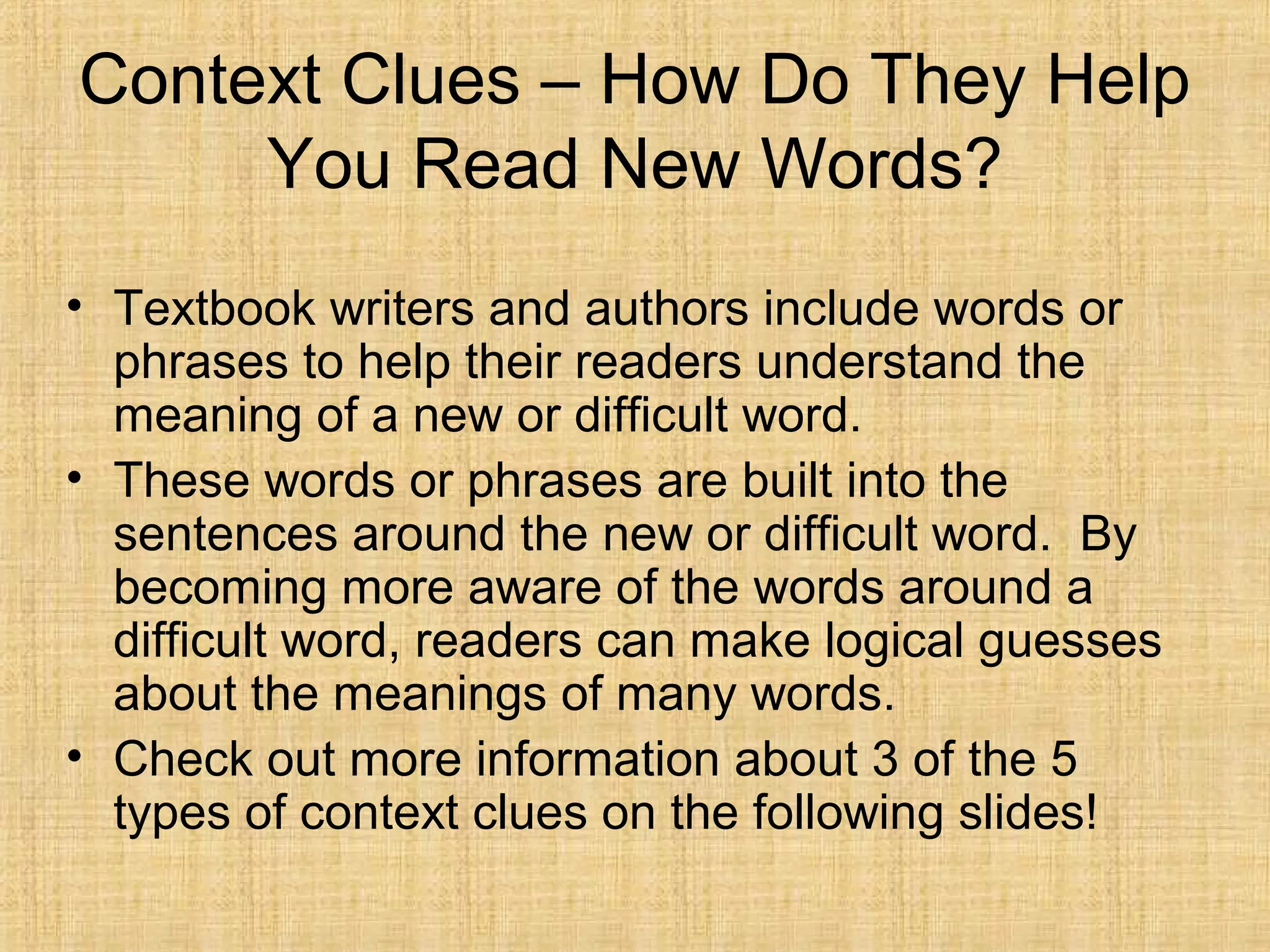 Context Clues – How Do They Help You Read New Words?

• Textbook writers and authors include words or phrases to help their readers understand the meaning of a new or difficult word.
• These words or phrases are built into the sentences around the new or difficult word. By becoming more aware of the words around a difficult word, readers can make logical guesses about the meanings of many words.
• Check out more information about 3 of the 5 types of context clues on the following slides!